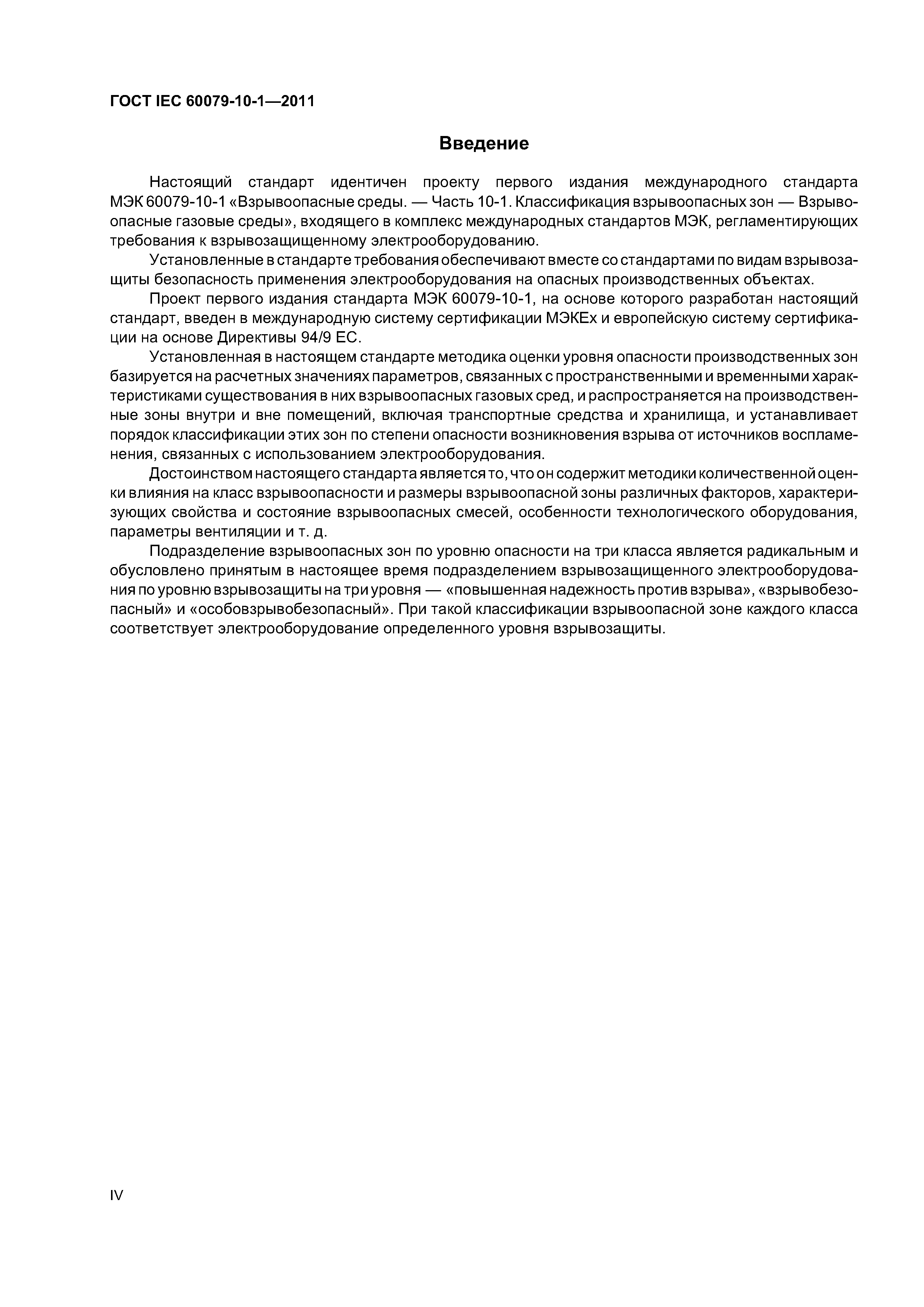 ГОСТ IEC 60079-10-1—2011

Введение

Настоящий стандарт идентичен проекту первого издания международного стандарта МЭК 60079-10-1 «Взрывоопасные среды. — Часть 10-1. Классификация взрывоопасных зон — Взрывоопасные газовые среды», входящего в комплекс международных стандартов МЭК, регламентирующих требования к взрывозащищенному электрооборудованию.

Установленные в стандарте требования обеспечивают вместе со стандартами по видам взрывозащиты безопасность применения электрооборудования на опасных производственных объектах.

Проект первого издания стандарта МЭК 60079-10-1, на основе которого разработан настоящий стандарт, введен в международную систему сертификации МЭКЕх и европейскую систему сертификации на основе Директивы 94/9 ЕС.

Установленная в настоящем стандарте методика оценки уровня опасности производственных зон базируется на расчетных значениях параметров, связанных с пространственными и временными характеристиками существования в них взрывоопасных газовых сред, и распространяется на производственные зоны внутри и вне помещений, включая транспортные средства и хранилища, и устанавливает порядок классификации этих зон по степени опасности возникновения взрыва от источников воспламенения, связанных с использованием электрооборудования.

Достоинством настоящего стандарта является то, что он содержит методики количественной оценки влияния на класс взрывоопасности и размеры взрывоопасной зоны различных факторов, характеризующих свойства и состояние взрывоопасных смесей, особенности технологического оборудования, параметры вентиляции и т. д.

Подразделение взрывоопасных зон по уровню опасности на три класса является радикальным и обусловлено принятым в настоящее время подразделением взрывозащищенного электрооборудования по уровню взрывозащиты на три уровня — «повышенная надежность против взрыва», «взрывобезопасный» и «особовзрывобезопасный». При такой классификации взрывоопасной зоне каждого класса соответствует электрооборудование определенного уровня взрывозащиты.

IV